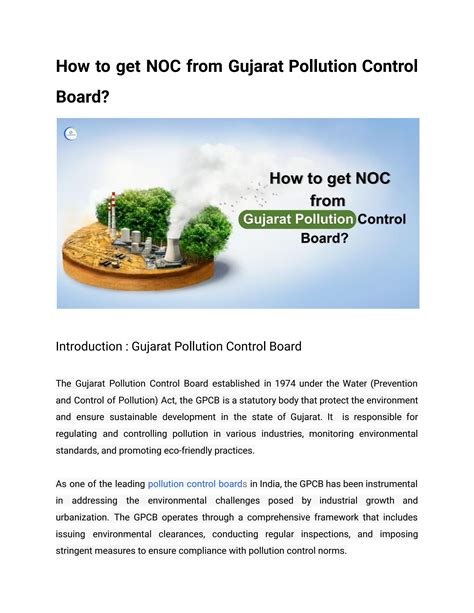 How to get NOC from Gujarat Pollution Control Board?

How to get NOC from Gujarat Pollution Control Board?

Introduction : Gujarat Pollution Control Board

The Gujarat Pollution Control Board established in 1974 under the Water (Prevention and Control of Pollution) Act, the GPCB is a statutory body that protect the environment and ensure sustainable development in the state of Gujarat. It is responsible for regulating and controlling pollution in various industries, monitoring environmental standards, and promoting eco-friendly practices.

As one of the leading pollution control boards in India, the GPCB has been instrumental in addressing the environmental challenges posed by industrial growth and urbanization. The GPCB operates through a comprehensive framework that includes issuing environmental clearances, conducting regular inspections, and imposing stringent measures to ensure compliance with pollution control norms.